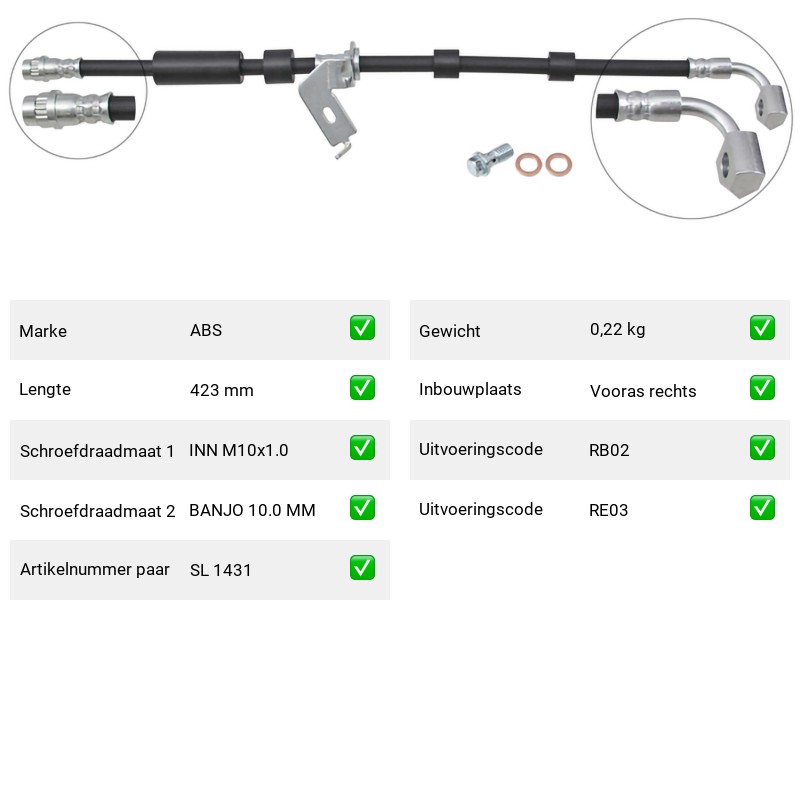 Marke ABS ☑

Lengte 423 mm ☑

Schroefdraadmaat 1 INN M10x1.0 ☑

Schroefdraadmaat 2 BANJO 10.0 MM ☑

Artikelnummer paar SL 1431 ☑

Gewicht 0,22 kg ☑

Inbouwplaats Vooras rechts ☑

Uitvoeringscode RB02 ☑

Uitvoeringscode RE03 ☑